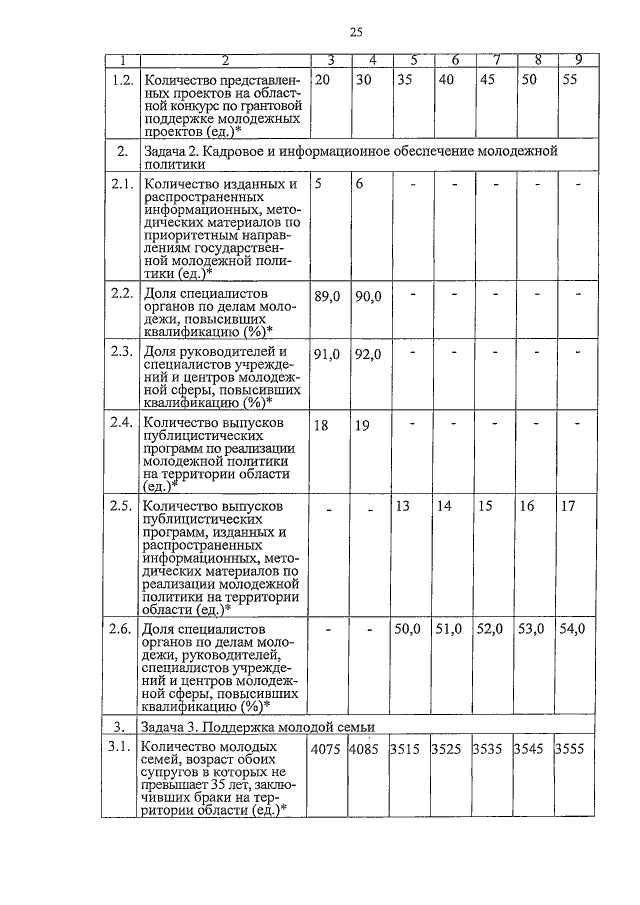 25

| 1 | 2 | 3 | 4 | 5 | 6 | 7 | 8 | 9 |
|---|---|---|---|---|---|---|---|---|
| 1.2. | Количество представленных проектов на областной конкурс по грантовой поддержке молодежных проектов (ед.)* | 20 | 30 | 35 | 40 | 45 | 50 | 55 |
| 2. | Задача 2. Кадровое и информационное обеспечение молодежной политики | | | | | | | |
| 2.1. | Количество изданных и распространенных информационных, методических материалов по приоритетным направлениям государственной молодежной политики (ед.)* | 5 | 6 | - | - | - | - | - |
| 2.2. | Доля специалистов органов по делам молодежи, повысивших квалификацию (%)* | 89,0 | 90,0 | - | - | - | - | - |
| 2.3. | Доля руководителей и специалистов учреждений и центров молодежной сферы, повысивших квалификацию (%)* | 91,0 | 92,0 | - | - | - | - | - |
| 2.4. | Количество выпусков публицистических программ по реализации молодежной политики на территории области (ед.)* | 18 | 19 | - | - | - | - | - |
| 2.5. | Количество выпусков публицистических программ, изданных и распространенных информационных, методических материалов по реализации молодежной политики на территории области (ед.)* | - | - | 13 | 14 | 15 | 16 | 17 |
| 2.6. | Доля специалистов органов по делам молодежи, руководителей, специалистов учреждений и центров молодежной сферы, повысивших квалификацию (%)* | - | - | 50,0 | 51,0 | 52,0 | 53,0 | 54,0 |
| 3. | Задача 3. Поддержка молодой семьи | | | | | | | |
| 3.1. | Количество молодых семей, возраст обоих супругов в которых не превышает 35 лет, заключивших браки на территории области (ед.)* | 4075 | 4085 | 3515 | 3525 | 3535 | 3545 | 3555 |